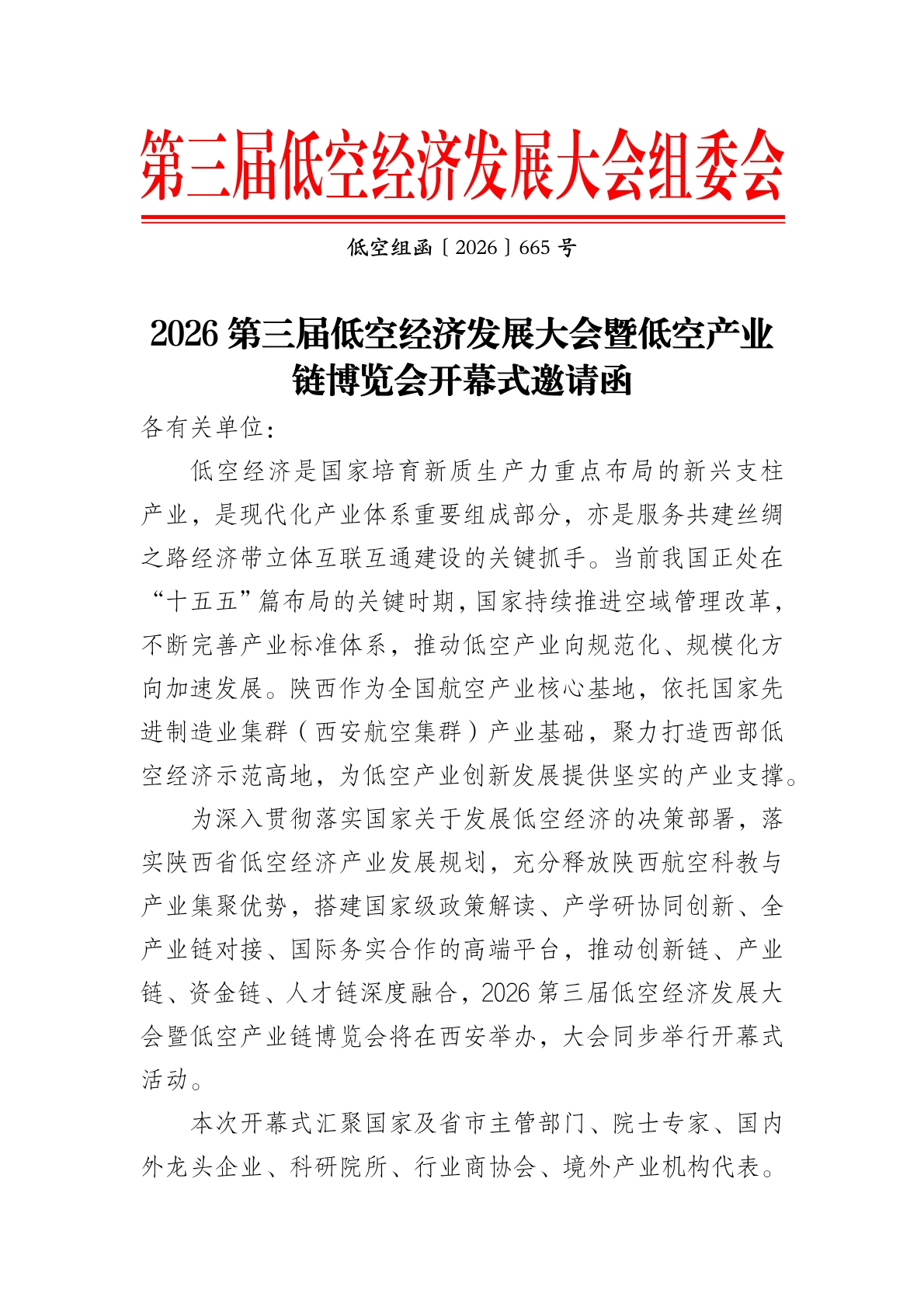 第三届低空经济发展大会组委会

低空组函〔2026〕665 号

2026 第三届低空经济发展大会暨低空产业链博览会开幕式邀请函

各有关单位：

低空经济是国家培育新质生产力重点布局的新兴支柱产业，是现代化产业体系重要组成部分，亦是服务共建丝绸之路经济带立体互联互通建设的关键抓手。当前我国正处在“十五五”篇布局的关键时期，国家持续推进空域管理改革，不断完善产业标准体系，推动低空产业向规范化、规模化方向加速发展。陕西作为全国航空产业核心基地，依托国家先进制造业集群（西安航空集群）产业基础，聚力打造西部低空经济示范高地，为低空产业创新发展提供坚实的产业支撑。

为深入贯彻落实国家关于发展低空经济的决策部署，落实陕西省低空经济产业发展规划，充分释放陕西航空科教与产业集聚优势，搭建国家级政策解读、产学研协同创新、全产业链对接、国际务实合作的高端平台，推动创新链、产业链、资金链、人才链深度融合，2026 第三届低空经济发展大会暨低空产业链博览会将在西安举办，大会同步举行开幕式活动。

本次开幕式汇聚国家及省市主管部门、院士专家、国内外龙头企业、科研院所、行业商协会、境外产业机构代表。